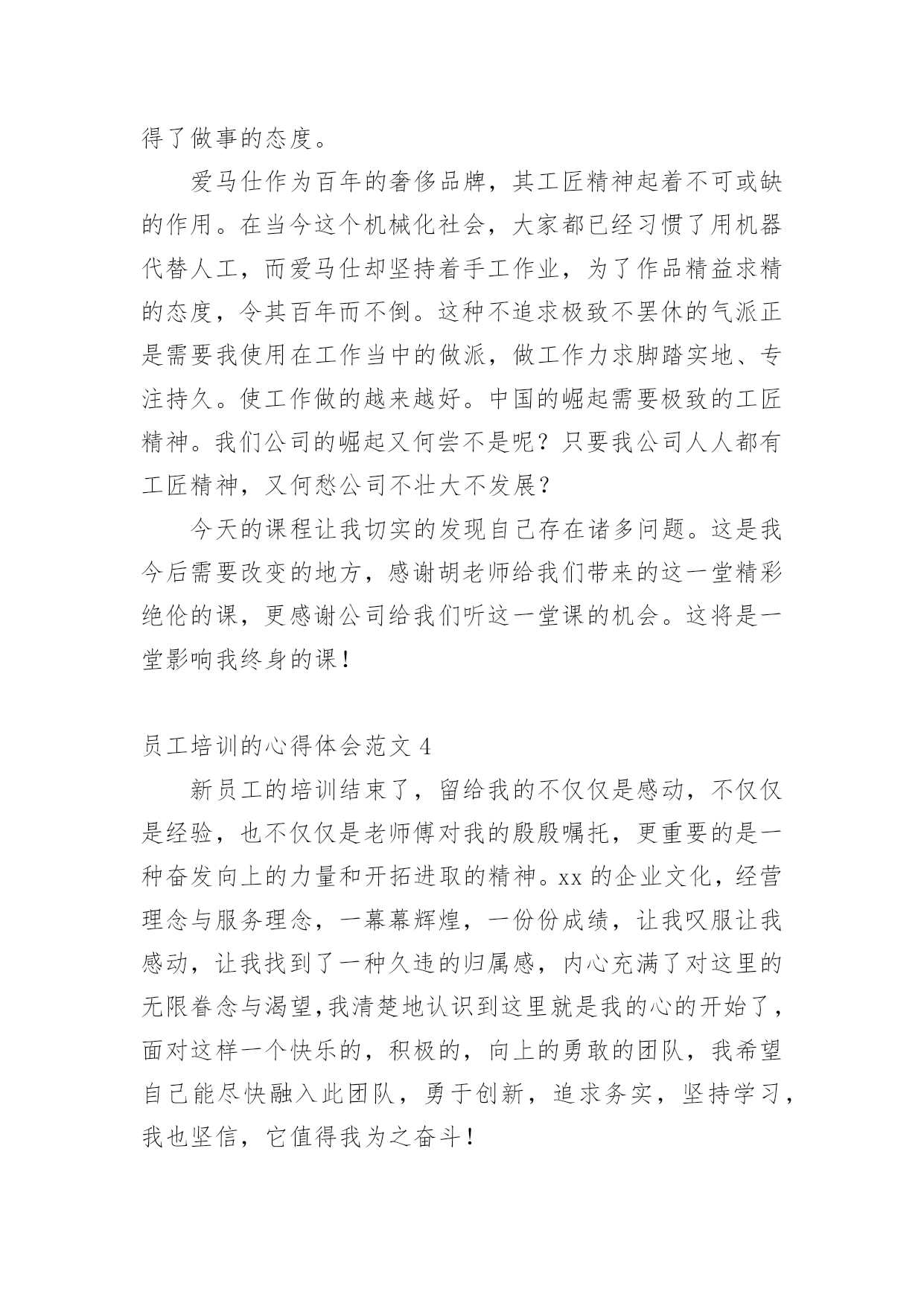 得了做事的态度。

爱马仕作为百年的奢侈品牌，其工匠精神起着不可或缺的作用。在当今这个机械化社会，大家都已经习惯了用机器代替人工，而爱马仕却坚持着手工作业，为了作品精益求精的态度，令其百年而不倒。这种不追求极致不罢休的气派正是需要我使用在工作当中的做派，做工作力求脚踏实地、专注持久。使工作做的越来越好。中国的崛起需要极致的工匠精神。我们公司的崛起又何尝不是呢？只要我公司人人都有工匠精神，又何愁公司不壮大不发展？

今天的课程让我切实的发现自己存在诸多问题。这是我今后需要改变的地方，感谢胡老师给我们带来的这一堂精彩绝伦的课，更感谢公司给我们听这一堂课的机会。这将是一堂影响我终身的课！

员工培训的心得体会范文 4

新员工的培训结束了，留给我的不仅仅是感动，不仅仅是经验，也不仅仅是老师傅对我的殷殷嘱托，更重要的是一种奋发向上的力量和开拓进取的精神。xx 的企业文化，经营理念与服务理念，一幕幕辉煌，一份份成绩，让我叹服让我感动，让我找到了一种久违的归属感，内心充满了对这里的无限眷念与渴望,我清楚地认识到这里就是我的心的开始了，面对这样一个快乐的，积极的，向上的勇敢的团队，我希望自己能尽快融入此团队，勇于创新，追求务实，坚持学习，我也坚信，它值得我为之奋斗！